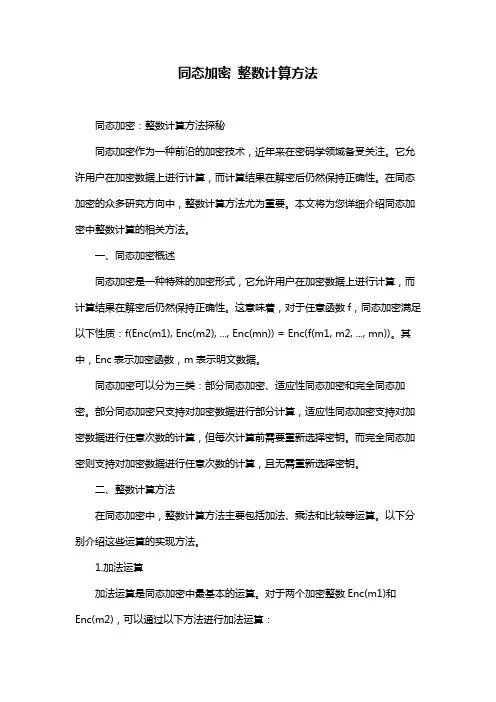 同态加密 整数计算方法

同态加密：整数计算方法探秘

同态加密作为一种前沿的加密技术，近年来在密码学领域备受关注。它允许用户在加密数据上进行计算，而计算结果在解密后仍然保持正确性。在同态加密的众多研究方向中，整数计算方法尤为重要。本文将为您详细介绍同态加密中整数计算的相关方法。

一、同态加密概述

同态加密是一种特殊的加密形式，它允许用户在加密数据上进行计算，而计算结果在解密后仍然保持正确性。这意味着，对于任意函数 f，同态加密满足以下性质：f(Enc(m1), Enc(m2), ..., Enc(mn)) = Enc(f(m1, m2, ..., mn))。其中，Enc 表示加密函数，m 表示明文数据。

同态加密可以分为三类：部分同态加密、适应性同态加密和完全同态加密。部分同态加密只支持对加密数据进行部分计算，适应性同态加密支持对加密数据进行任意次数的计算，但每次计算前需要重新选择密钥。而完全同态加密则支持对加密数据进行任意次数的计算，且无需重新选择密钥。

二、整数计算方法

在同态加密中，整数计算方法主要包括加法、乘法和比较等运算。以下分别介绍这些运算的实现方法。

1.加法运算

加法运算是同态加密中最基本的运算。对于两个加密整数 Enc(m1)和 Enc(m2)，可以通过以下方法进行加法运算：